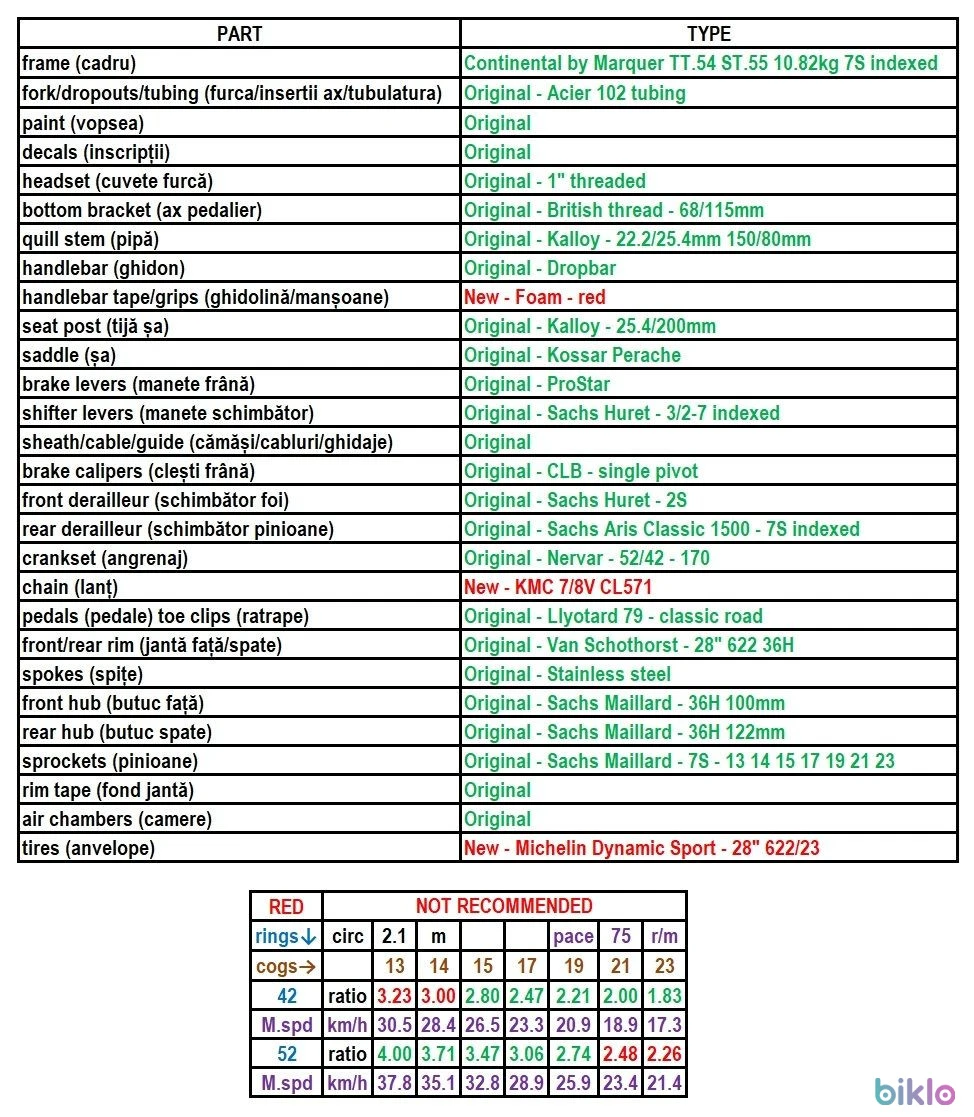 | PART | TYPE |
|---|---|
| frame (cadru) | Continental by Marquer TT.54 ST.55 10.82kg 7S indexed |
| fork/dropouts/tubing (furca/insertii ax/tubulatura) | Original - Acier 102 tubing |
| paint (vopsea) | Original |
| decals (inscripții) | Original |
| headset (cuvete furcă) | Original - 1" threaded |
| bottom bracket (ax pedalier) | Original - British thread - 68/115mm |
| quill stem (pipă) | Original - Kalloy - 22.2/25.4mm 150/80mm |
| handlebar (ghidon) | Original - Dropbar |
| handlebar tape/grips (ghidolină/manșoane) | New - Foam - red |
| seat post (tijă șa) | Original - Kalloy - 25.4/200mm |
| saddle (șa) | Original - Kossar Perache |
| brake levers (manete frână) | Original - ProStar |
| shifter levers (manete schimbător) | Original - Sachs Huret - 3/2-7 indexed |
| sheath/cable/guide (cămăși/cabluri/ghidaje) | Original |
| brake calipers (clești frână) | Original - CLB - single pivot |
| front derailleur (schimbător foi) | Original - Sachs Huret - 2S |
| rear derailleur (schimbător pinioane) | Original - Sachs Aris Classic 1500 - 7S indexed |
| crankset (angrenaj) | Original - Nervar - 52/42 - 170 |
| chain (lanț) | New - KMC 7/8V CL571 |
| pedals (pedale) toe clips (ratrape) | Original - Llyotard 79 - classic road |
| front/rear rim (jantă față/spate) | Original - Van Schothorst - 28" 622 36H |
| spokes (spițe) | Original - Stainless steel |
| front hub (butuc față) | Original - Sachs Maillard - 36H 100mm |
| rear hub (butuc spate) | Original - Sachs Maillard - 36H 122mm |
| sprockets (pinioane) | Original - Sachs Maillard - 7S - 13 14 15 17 19 21 23 |
| rim tape (fond jantă) | Original |
| air chambers (camere) | Original |
| tires (anvelope) | New - Michelin Dynamic Sport - 28" 622/23 |

| RED | NOT RECOMMENDED | | | | | | | |
|---|---|---|---|---|---|---|---|---|
| rings↓ | circ | 2.1 | m | | | pace | 75 | r/m |
| cogs→ | | 13 | 14 | 15 | 17 | 19 | 21 | 23 |
| 42 | ratio | 3.23 | 3.00 | 2.80 | 2.47 | 2.21 | 2.00 | 1.83 |
| M.spd | km/h | 30.5 | 28.4 | 26.5 | 23.3 | 20.9 | 18.9 | 17.3 |
| 52 | ratio | 4.00 | 3.71 | 3.47 | 3.06 | 2.74 | 2.48 | 2.26 |
| M.spd | km/h | 37.8 | 35.1 | 32.8 | 28.9 | 25.9 | 23.4 | 21.4 |

biklo